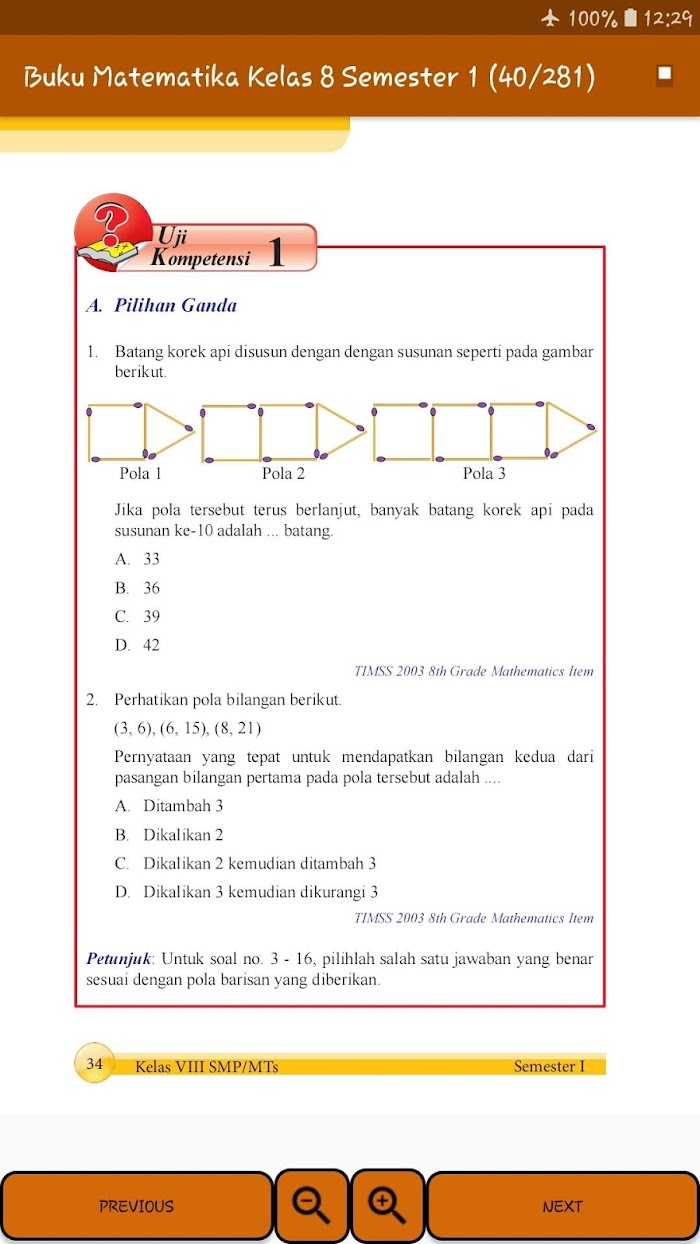 100% 12:29

Buku Matematika Kelas 8 Semester 1 (40/281)

Uji Kompetensi 1

A. Pilihan Ganda

1. Batang korek api disusun dengan dengan susunan seperti pada gambar berikut.

Pola 1 Pola 2 Pola 3

Jika pola tersebut terus berlanjut, banyak batang korek api pada susunan ke-10 adalah ... batang.

A. 33
B. 36
C. 39
D. 42

TIMSS 2003 8th Grade Mathematics Item

2. Perhatikan pola bilangan berikut.

(3, 6), (6, 15), (8, 21)

Pernyataan yang tepat untuk mendapatkan bilangan kedua dari pasangan bilangan pertama pada pola tersebut adalah ....

A. Ditambah 3
B. Dikalikan 2
C. Dikalikan 2 kemudian ditambah 3
D. Dikalikan 3 kemudian dikurangi 3

TIMSS 2003 8th Grade Mathematics Item

Petunjuk: Untuk soal no. 3 - 16, pilihlah salah satu jawaban yang benar sesuai dengan pola barisan yang diberikan.

34 Kelas VIII SMP/MTs Semester I

PREVIOUS NEXT